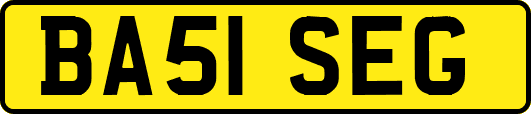 BA51 SEG